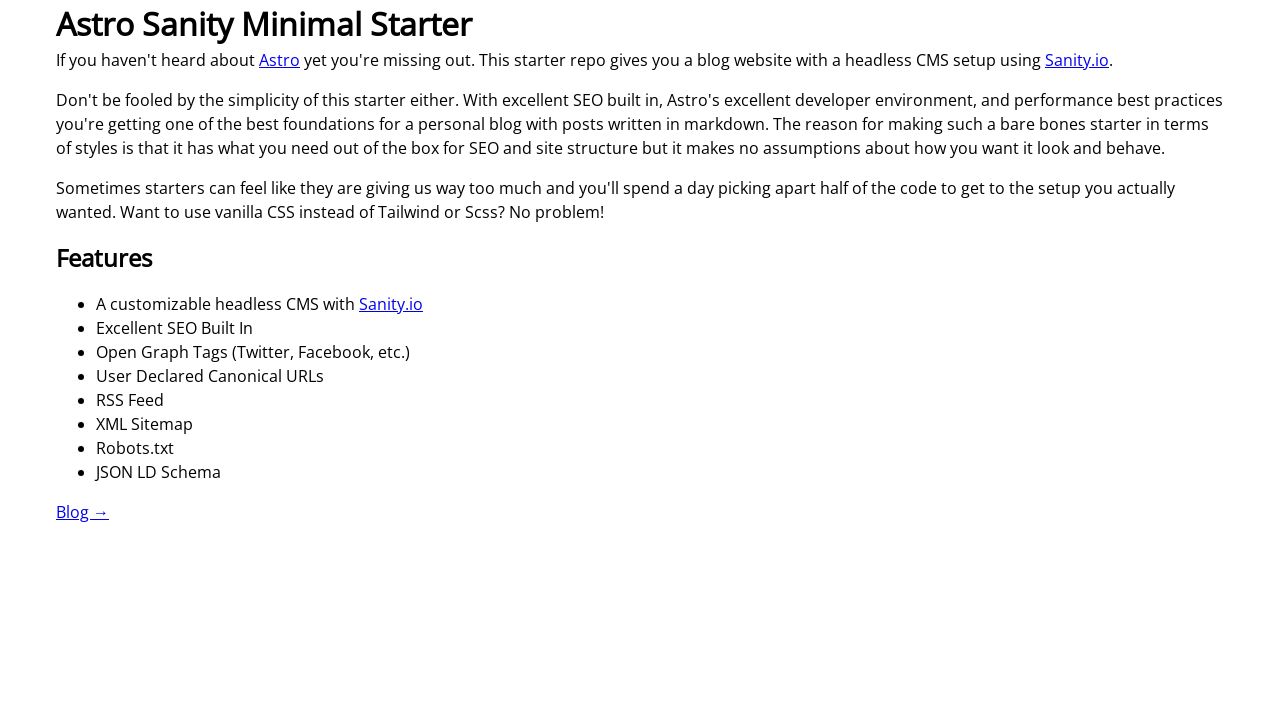 Astro Sanity Minimal Starter

If you haven't heard about Astro yet you're missing out. This starter repo gives you a blog website with a headless CMS setup using Sanity.io.

Don't be fooled by the simplicity of this starter either. With excellent SEO built in, Astro's excellent developer environment, and performance best practices you're getting one of the best foundations for a personal blog with posts written in markdown. The reason for making such a bare bones starter in terms of styles is that it has what you need out of the box for SEO and site structure but it makes no assumptions about how you want it look and behave.

Sometimes starters can feel like they are giving us way too much and you'll spend a day picking apart half of the code to get to the setup you actually wanted. Want to use vanilla CSS instead of Tailwind or Scss? No problem!

Features

- A customizable headless CMS with Sanity.io
- Excellent SEO Built In
- Open Graph Tags (Twitter, Facebook, etc.)
- User Declared Canonical URLs
- RSS Feed
- XML Sitemap
- Robots.txt
- JSON LD Schema

Blog →